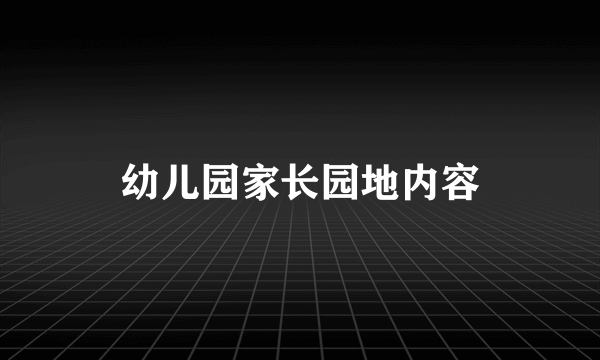 幼儿园家长园地内容